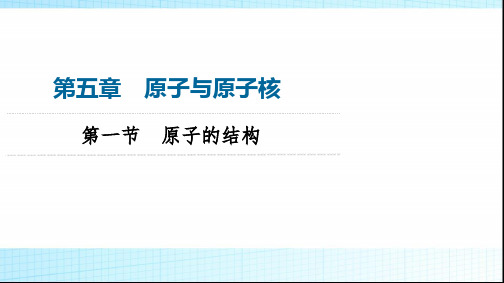 第五章　原子与原子核

第一节　原子的结构